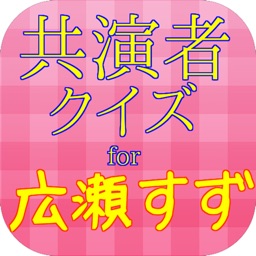 共演者
クイズ
for
広瀬すず